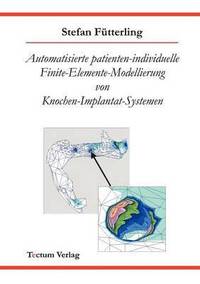 Stefan Fütterling

Automatisierte patienten-individuelle Finite-Elemente-Modellierung von Knochen-Implantat-Systemen

Tectum Verlag